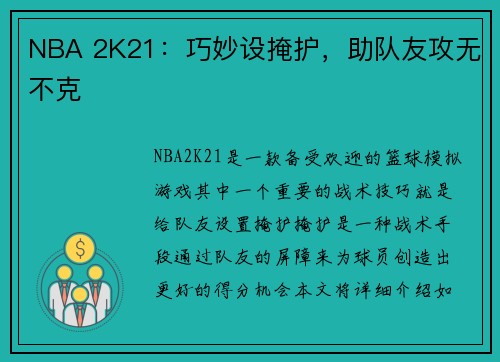 NBA 2K21：巧妙设掩护，助队友攻无不克

NBA2K21是一款备受欢迎的篮球模拟游戏其中一个重要的战术技巧就是给队友设置掩护掩护是一种战术手段通过队友的屏障来为球员创造出更好的得分机会本文将详细介绍如

$